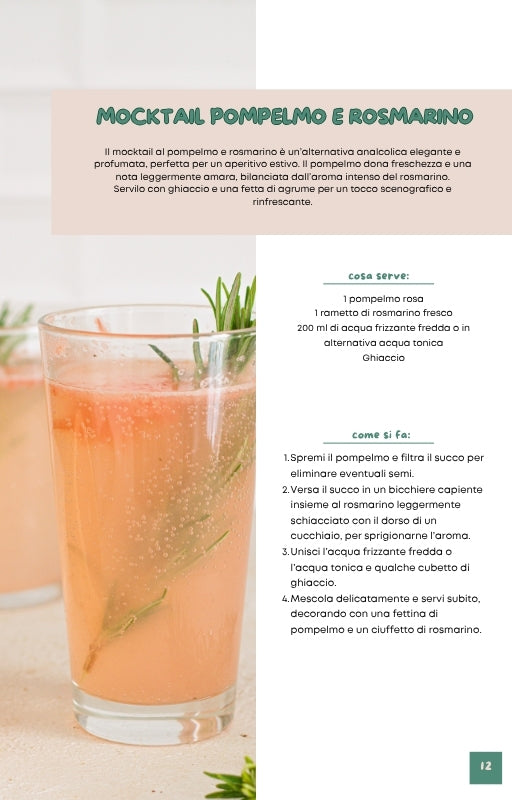 MOCKTAIL POMPELMO E ROSMARINO

Il mocktail al pompelmo e rosmarino è un'alternativa analcolica elegante e profumata, perfetta per un aperitivo estivo. Il pompelmo dona freschezza e una nota leggermente amara, bilanciata dall'aroma intenso del rosmarino. Servilo con ghiaccio e una fetta di agrume per un tocco scenografico e rinfrescante.

cosa serve:

1 pompelmo rosa
1 rametto di rosmarino fresco
200 ml di acqua frizzante fredda o in alternativa acqua tonica
Ghiaccio

come si fa:

1. Spremi il pompelmo e filtra il succo per eliminare eventuali semi.
2. Versa il succo in un bicchiere capiente insieme al rosmarino leggermente schiacciato con il dorso di un cucchiaio, per sprigionarne l'aroma.
3. Unisci l'acqua frizzante fredda o l'acqua tonica e qualche cubetto di ghiaccio.
4. Mescola delicatamente e servi subito, decorando con una fettina di pompelmo e un ciuffetto di rosmarino.

12